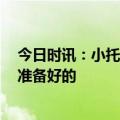 今日时讯：小托
准备好的